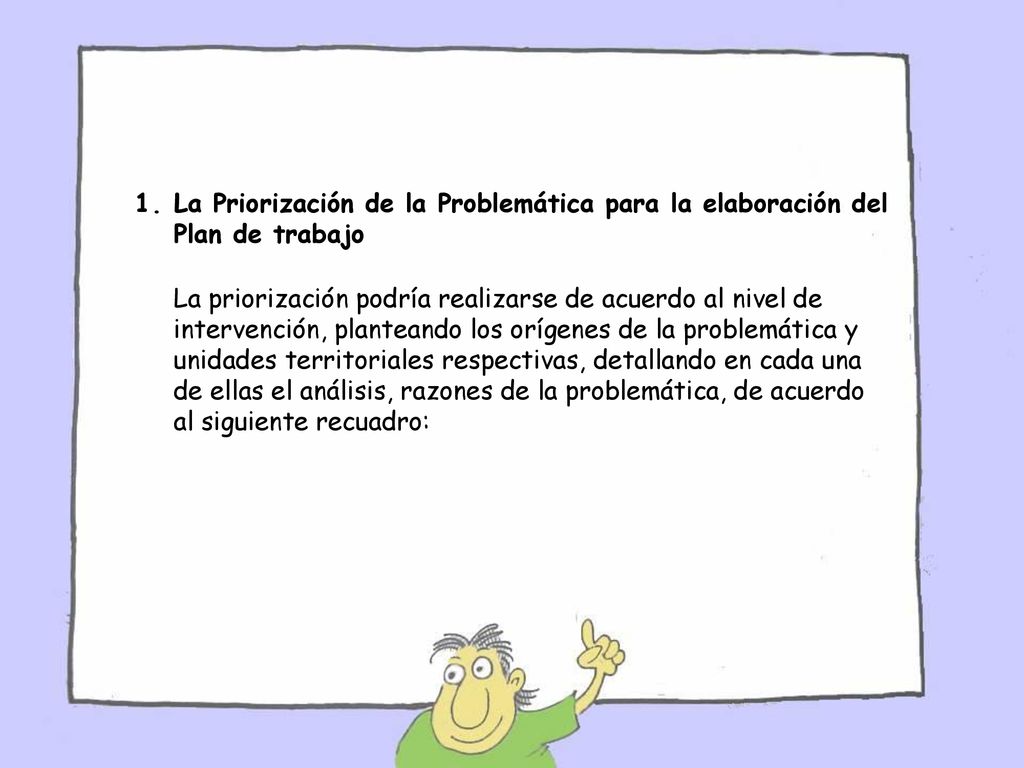 1. La Priorización de la Problemática para la elaboración del Plan de trabajo

La priorización podría realizarse de acuerdo al nivel de intervención, planteando los orígenes de la problemática y unidades territoriales respectivas, detallando en cada una de ellas el análisis, razones de la problemática, de acuerdo al siguiente recuadro: